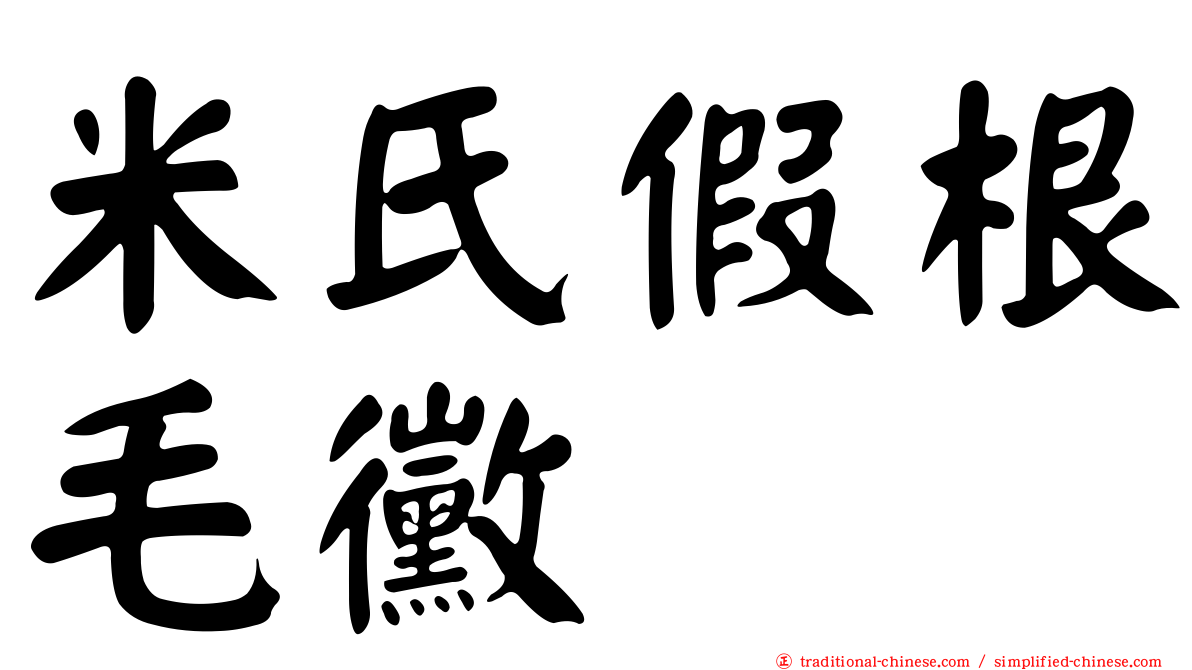 米氏假根毛黴

traditional-chinese.com / simplified-chinese.com